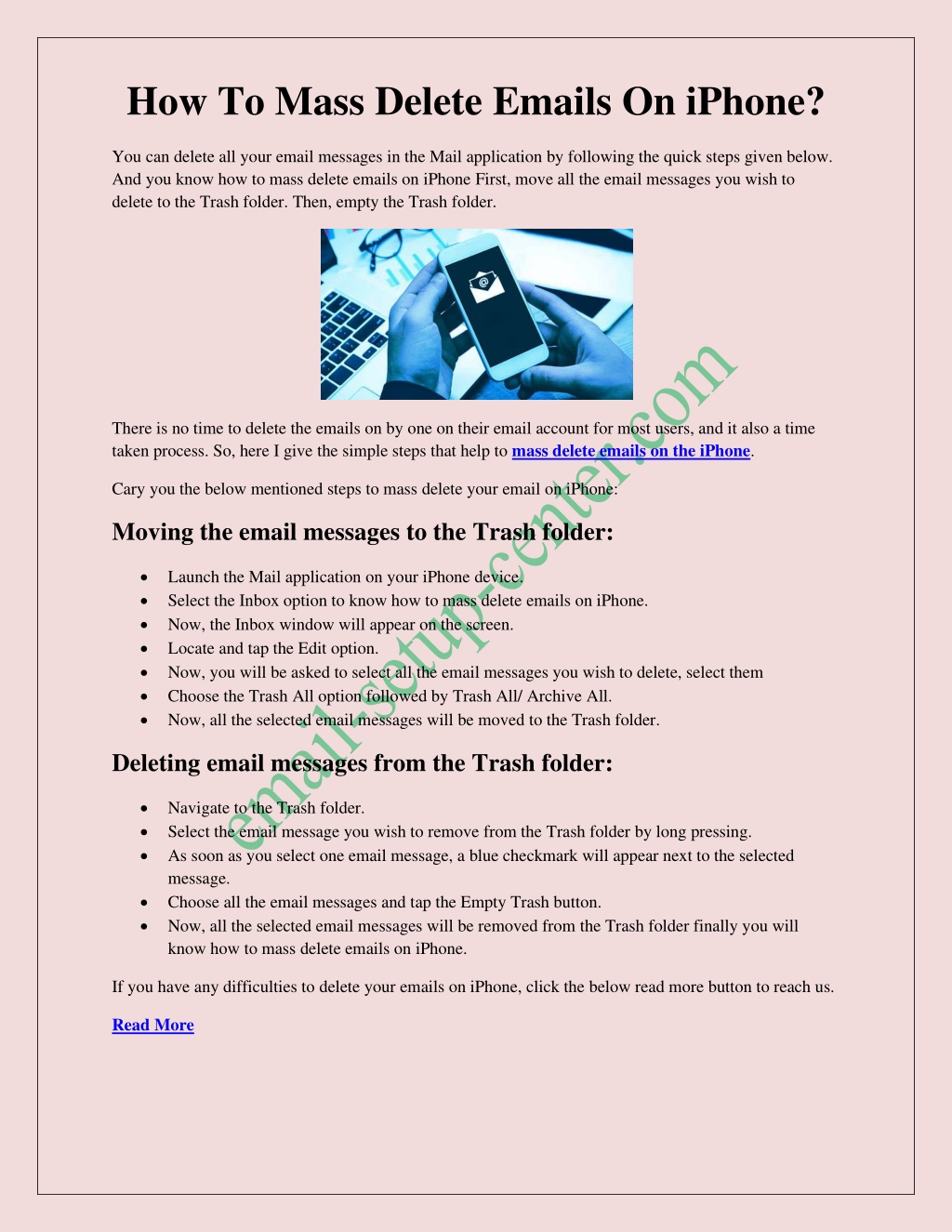 How To Mass Delete Emails On iPhone?

You can delete all your email messages in the Mail application by following the quick steps given below. And you know how to mass delete emails on iPhone First, move all the email messages you wish to delete to the Trash folder. Then, empty the Trash folder.

There is no time to delete the emails on by one on their email account for most users, and it also a time taken process. So, here I give the simple steps that help to mass delete emails on the iPhone.

Cary you the below mentioned steps to mass delete your email on iPhone:

Moving the email messages to the Trash folder:

• Launch the Mail application on your iPhone device.
• Select the Inbox option to know how to mass delete emails on iPhone.
• Now, the Inbox window will appear on the screen.
• Locate and tap the Edit option.
• Now, you will be asked to select all the email messages you wish to delete, select them
• Choose the Trash All option followed by Trash All/ Archive All.
• Now, all the selected email messages will be moved to the Trash folder.

Deleting email messages from the Trash folder:

• Navigate to the Trash folder.
• Select the email message you wish to remove from the Trash folder by long pressing.
• As soon as you select one email message, a blue checkmark will appear next to the selected message.
• Choose all the email messages and tap the Empty Trash button.
• Now, all the selected email messages will be removed from the Trash folder finally you will know how to mass delete emails on iPhone.

If you have any difficulties to delete your emails on iPhone, click the below read more button to reach us.

Read More

email-setup-center.com